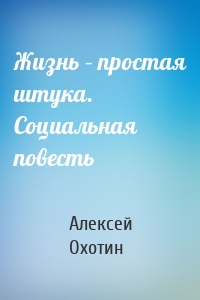 Жизнь – простая штука. Социальная повесть

Алексей Охотин